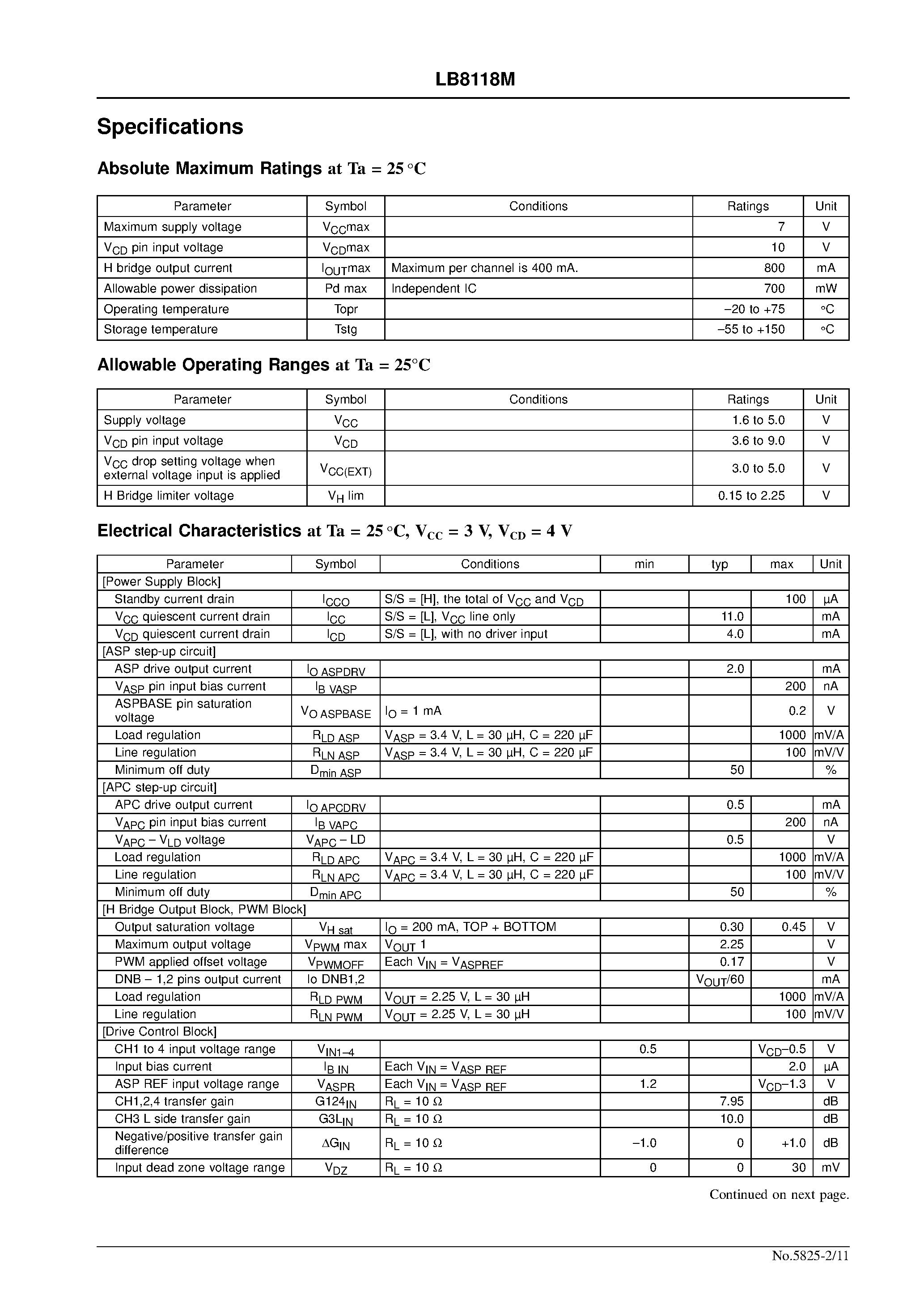 LB8118M

Specifications

Absolute Maximum Ratings at Ta = 25 °C

| Parameter | Symbol | Conditions | Ratings | Unit |
|---|---|---|---|---|
| Maximum supply voltage | $V_{CC}$max | | 7 | V |
| $V_{CD}$ pin input voltage | $V_{CD}$max | | 10 | V |
| H bridge output current | $I_{OUT}$max | Maximum per channel is 400 mA. | 800 | mA |
| Allowable power dissipation | Pd max | Independent IC | 700 | mW |
| Operating temperature | Topr | | –20 to +75 | °C |
| Storage temperature | Tstg | | –55 to +150 | °C |

Allowable Operating Ranges at Ta = 25°C

| Parameter | Symbol | Conditions | Ratings | Unit |
|---|---|---|---|---|
| Supply voltage | $V_{CC}$ | | 1.6 to 5.0 | V |
| $V_{CD}$ pin input voltage | $V_{CD}$ | | 3.6 to 9.0 | V |
| $V_{CC}$ drop setting voltage when external voltage input is applied | $V_{CC(EXT)}$ | | 3.0 to 5.0 | V |
| H Bridge limiter voltage | $V_H$ lim | | 0.15 to 2.25 | V |

Electrical Characteristics at Ta = 25 °C, $V_{CC}$ = 3 V, $V_{CD}$ = 4 V

| Parameter | Symbol | Conditions | min | typ | max | Unit |
|---|---|---|---|---|---|---|
| [Power Supply Block] | | | | | | |
| Standby current drain | $I_{CCO}$ | S/S = [H], the total of $V_{CC}$ and $V_{CD}$ | | | 100 | µA |
| $V_{CC}$ quiescent current drain | $I_{CC}$ | S/S = [L], $V_{CC}$ line only | | 11.0 | | mA |
| $V_{CD}$ quiescent current drain | $I_{CD}$ | S/S = [L], with no driver input | | 4.0 | | mA |
| [ASP step-up circuit] | | | | | | |
| ASP drive output current | $I_{O\ ASPDRV}$ | | | 2.0 | | mA |
| $V_{ASP}$ pin input bias current | $I_{B\ VASP}$ | | | | 200 | nA |
| ASPBASE pin saturation voltage | $V_{O\ ASPBASE}$ | $I_O$ = 1 mA | | | 0.2 | V |
| Load regulation | $R_{LD\ ASP}$ | $V_{ASP}$ = 3.4 V, L = 30 µH, C = 220 µF | | | 1000 | mV/A |
| Line regulation | $R_{LN\ ASP}$ | $V_{ASP}$ = 3.4 V, L = 30 µH, C = 220 µF | | | 100 | mV/V |
| Minimum off duty | $D_{min\ ASP}$ | | | 50 | | % |
| [APC step-up circuit] | | | | | | |
| APC drive output current | $I_{O\ APCDRV}$ | | | 0.5 | | mA |
| $V_{APC}$ pin input bias current | $I_{B\ VAPC}$ | | | | 200 | nA |
| $V_{APC}$ – $V_{LD}$ voltage | $V_{APC}$ – LD | | | 0.5 | | V |
| Load regulation | $R_{LD\ APC}$ | $V_{APC}$ = 3.4 V, L = 30 µH, C = 220 µF | | | 1000 | mV/A |
| Line regulation | $R_{LN\ APC}$ | $V_{APC}$ = 3.4 V, L = 30 µH, C = 220 µF | | | 100 | mV/V |
| Minimum off duty | $D_{min\ APC}$ | | | 50 | | % |
| [H Bridge Output Block, PWM Block] | | | | | | |
| Output saturation voltage | $V_{H\ sat}$ | $I_O$ = 200 mA, TOP + BOTTOM | | 0.30 | 0.45 | V |
| Maximum output voltage | $V_{PWM}$ max | $V_{OUT}$ 1 | | 2.25 | | V |
| PWM applied offset voltage | $V_{PWMOFF}$ | Each $V_{IN}$ = $V_{ASPREF}$ | | 0.17 | | V |
| DNB – 1,2 pins output current | Io DNB1,2 | | | $V_{OUT}$/60 | | mA |
| Load regulation | $R_{LD\ PWM}$ | $V_{OUT}$ = 2.25 V, L = 30 µH | | | 1000 | mV/A |
| Line regulation | $R_{LN\ PWM}$ | $V_{OUT}$ = 2.25 V, L = 30 µH | | | 100 | mV/V |
| [Drive Control Block] | | | | | | |
| CH1 to 4 input voltage range | $V_{IN1–4}$ | | 0.5 | | $V_{CD}$–0.5 | V |
| Input bias current | $I_{B\ IN}$ | Each $V_{IN}$ = $V_{ASP\ REF}$ | | | 2.0 | µA |
| ASP REF input voltage range | $V_{ASPR}$ | Each $V_{IN}$ = $V_{ASP\ REF}$ | 1.2 | | $V_{CD}$–1.3 | V |
| CH1,2,4 transfer gain | $G124_{IN}$ | $R_L$ = 10 Ω | | 7.95 | | dB |
| CH3 L side transfer gain | $G3L_{IN}$ | $R_L$ = 10 Ω | | 10.0 | | dB |
| Negative/positive transfer gain difference | $\Delta G_{IN}$ | $R_L$ = 10 Ω | –1.0 | 0 | +1.0 | dB |
| Input dead zone voltage range | $V_{DZ}$ | $R_L$ = 10 Ω | 0 | 0 | 30 | mV |

Continued on next page.

No.5825-2/11